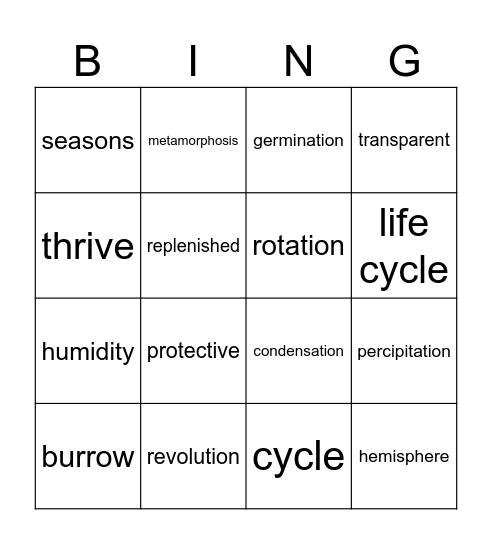 | B | I | N | G |
|---|---|---|---|
| seasons | metamorphosis | germination | transparent |
| thrive | replenished | rotation | life cycle |
| humidity | protective | condensation | percipitation |
| burrow | revolution | cycle | hemisphere |